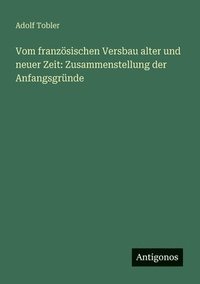 Adolf Tobler

Vom französischen Versbau alter und neuer Zeit: Zusammenstellung der Anfangsgründe

Antigonos